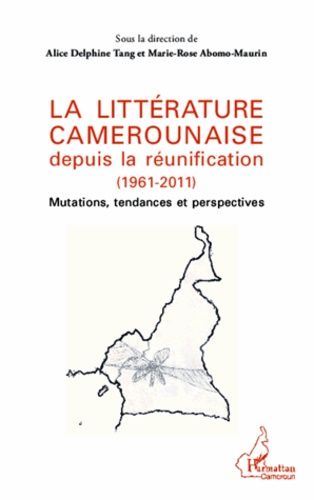 Sous la direction de
Alice Delphine Tang et Marie-Rose Abomo-Maurin

LA LITTÉRATURE CAMEROUNAISE
depuis la réunification
(1961-2011)

Mutations, tendances et perspectives

L'Harmattan
Cameroun